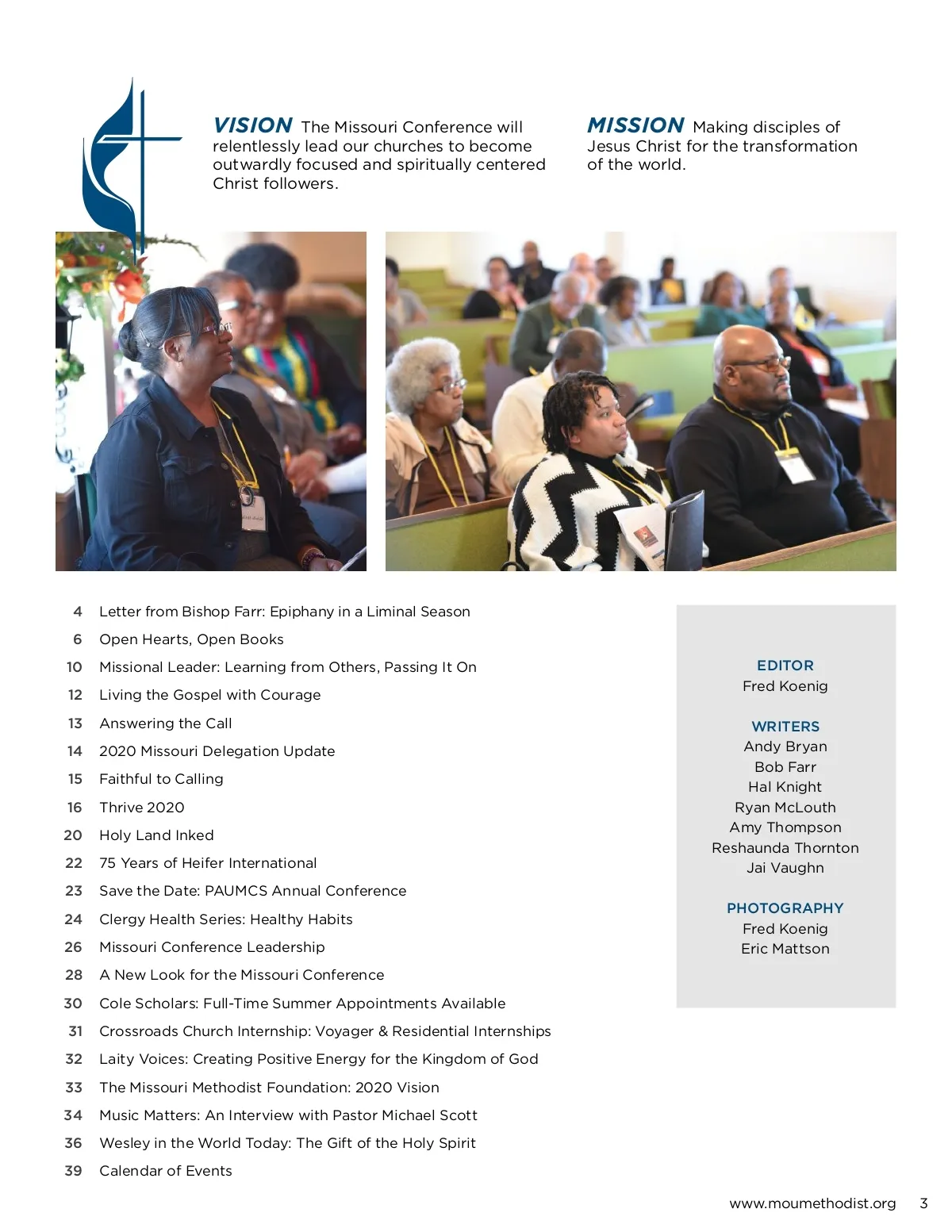 VISION The Missouri Conference will relentlessly lead our churches to become outwardly focused and spiritually centered Christ followers.

MISSION Making disciples of Jesus Christ for the transformation of the world.

4 Letter from Bishop Farr: Epiphany in a Liminal Season
6 Open Hearts, Open Books
10 Missional Leader: Learning from Others, Passing It On
12 Living the Gospel with Courage
13 Answering the Call
14 2020 Missouri Delegation Update
15 Faithful to Calling
16 Thrive 2020
20 Holy Land Inked
22 75 Years of Heifer International
23 Save the Date: PAUMCS Annual Conference
24 Clergy Health Series: Healthy Habits
26 Missouri Conference Leadership
28 A New Look for the Missouri Conference
30 Cole Scholars: Full-Time Summer Appointments Available
31 Crossroads Church Internship: Voyager & Residential Internships
32 Laity Voices: Creating Positive Energy for the Kingdom of God
33 The Missouri Methodist Foundation: 2020 Vision
34 Music Matters: An Interview with Pastor Michael Scott
36 Wesley in the World Today: The Gift of the Holy Spirit
39 Calendar of Events

EDITOR
Fred Koenig

WRITERS
Andy Bryan
Bob Farr
Hal Knight
Ryan McLouth
Amy Thompson
Reshaunda Thornton
Jai Vaughn

PHOTOGRAPHY
Fred Koenig
Eric Mattson

www.moumethodist.org 3